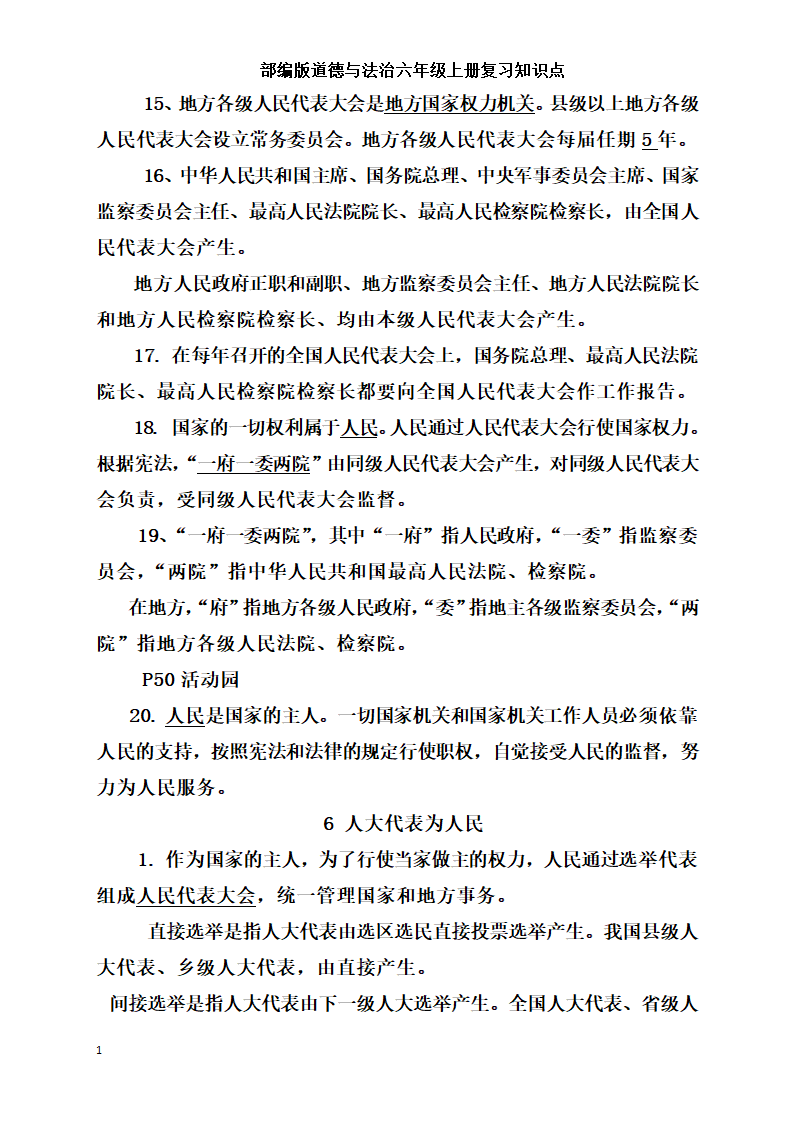 部编版道德与法治六年级上册复习知识点

15、地方各级人民代表大会是地方国家权力机关。县级以上地方各级人民代表大会设立常务委员会。地方各级人民代表大会每届任期 5 年。

16、中华人民共和国主席、国务院总理、中央军事委员会主席、国家监察委员会主任、最高人民法院院长、最高人民检察院检察长，由全国人民代表大会产生。

地方人民政府正职和副职、地方监察委员会主任、地方人民法院院长和地方人民检察院检察长、均由本级人民代表大会产生。

17. 在每年召开的全国人民代表大会上，国务院总理、最高人民法院院长、最高人民检察院检察长都要向全国人民代表大会作工作报告。

18. 国家的一切权利属于人民。人民通过人民代表大会行使国家权力。根据宪法，“一府一委两院”由同级人民代表大会产生，对同级人民代表大会负责，受同级人民代表大会监督。

19、“一府一委两院”，其中“一府”指人民政府，“一委”指监察委员会，“两院”指中华人民共和国最高人民法院、检察院。

在地方，“府”指地方各级人民政府，“委”指地主各级监察委员会，“两院”指地方各级人民法院、检察院。

P50 活动园

20. 人民是国家的主人。一切国家机关和国家机关工作人员必须依靠人民的支持，按照宪法和法律的规定行使职权，自觉接受人民的监督，努力为人民服务。

6 人大代表为人民

1. 作为国家的主人，为了行使当家做主的权力，人民通过选举代表组成人民代表大会，统一管理国家和地方事务。

直接选举是指人大代表由选区选民直接投票选举产生。我国县级人大代表、乡级人大代表，由直接产生。

间接选举是指人大代表由下一级人大选举产生。全国人大代表、省级人

1